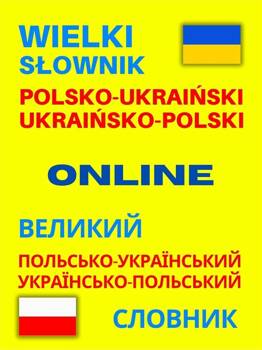 WIELKI
SŁOWNIK
POLSKO-UKRAIŃSKI
UKRAIŃSKO-POLSKI

ONLINE

ВЕЛИКИЙ
ПОЛЬСЬКО-УКРАЇНСЬКИЙ
УКРАЇНСЬКО-ПОЛЬСЬКИЙ
СЛОВНИК